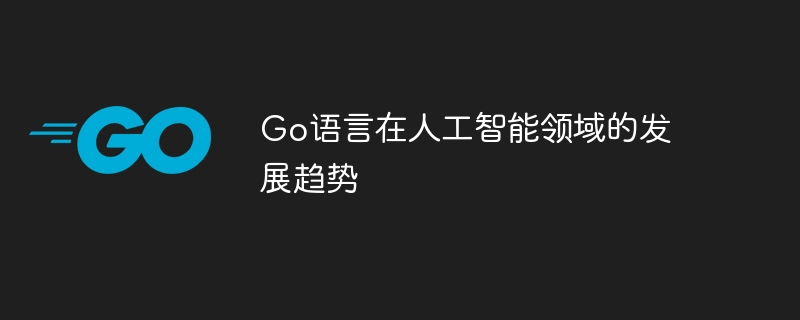 GO

Go语言在人工智能领域的发展趋势